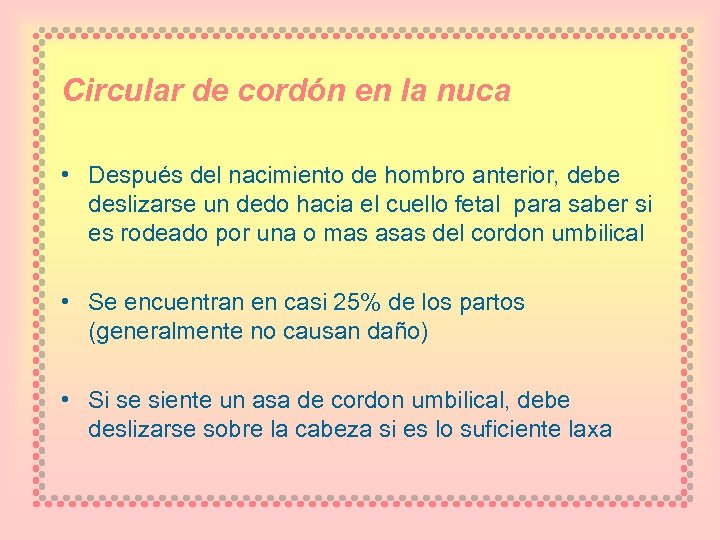 Circular de cordón en la nuca

• Después del nacimiento de hombro anterior, debe deslizarse un dedo hacia el cuello fetal para saber si es rodeado por una o mas asas del cordon umbilical

• Se encuentran en casi 25% de los partos (generalmente no causan daño)

• Si se siente un asa de cordon umbilical, debe deslizarse sobre la cabeza si es lo suficiente laxa